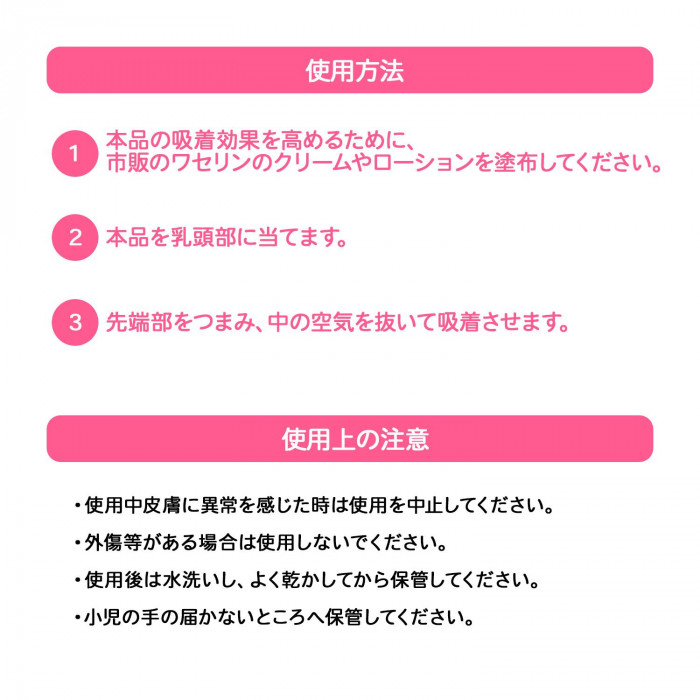 使用方法

1 本品の吸着効果を高めるために、市販のワセリンのクリームやローションを塗布してください。

2 本品を乳頭部に当てます。

3 先端部をつまみ、中の空気を抜いて吸着させます。

使用上の注意

・使用中皮膚に異常を感じた時は使用を中止してください。

・外傷等がある場合は使用しないでください。

・使用後は水洗いし、よく乾かしてから保管してください。

・小児の手の届かないところへ保管してください。